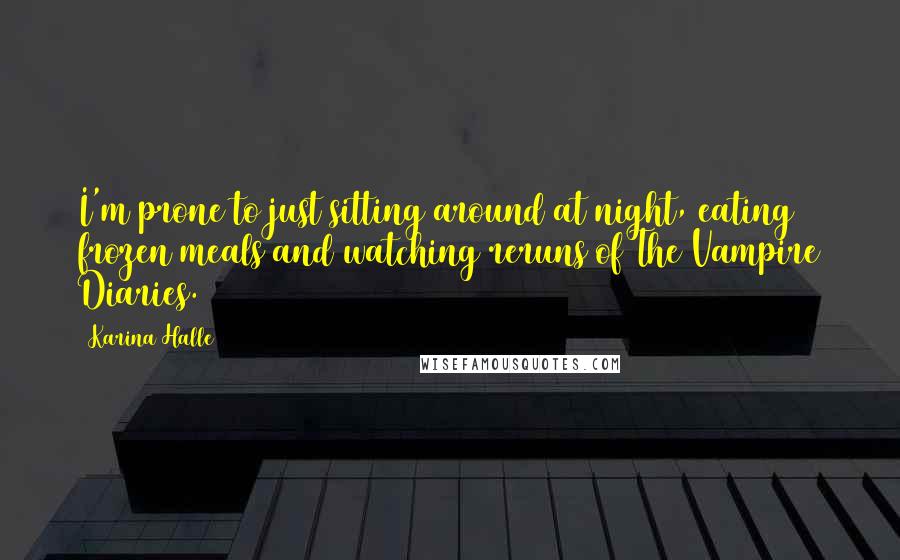 I'm prone to just sitting around at night, eating frozen meals and watching reruns of The Vampire Diaries.

Karina Halle

WISEFAMOUSQUOTES.COM